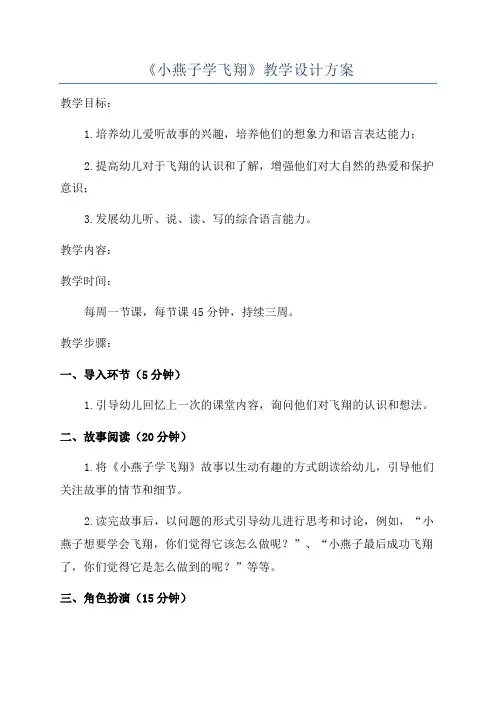 《小燕子学飞翔》教学设计方案

教学目标：

1.培养幼儿爱听故事的兴趣，培养他们的想象力和语言表达能力；

2.提高幼儿对于飞翔的认识和了解，增强他们对大自然的热爱和保护意识；

3.发展幼儿听、说、读、写的综合语言能力。

教学内容：

教学时间：

每周一节课，每节课45分钟，持续三周。

教学步骤：

一、导入环节（5分钟）

1.引导幼儿回忆上一次的课堂内容，询问他们对飞翔的认识和想法。

二、故事阅读（20分钟）

1.将《小燕子学飞翔》故事以生动有趣的方式朗读给幼儿，引导他们关注故事的情节和细节。

2.读完故事后，以问题的形式引导幼儿进行思考和讨论，例如，“小燕子想要学会飞翔，你们觉得它该怎么做呢？”、“小燕子最后成功飞翔了，你们觉得它是怎么做到的呢？”等等。

三、角色扮演（15分钟）